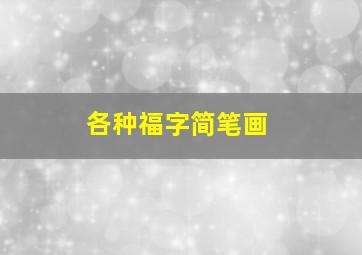 各种福字简笔画